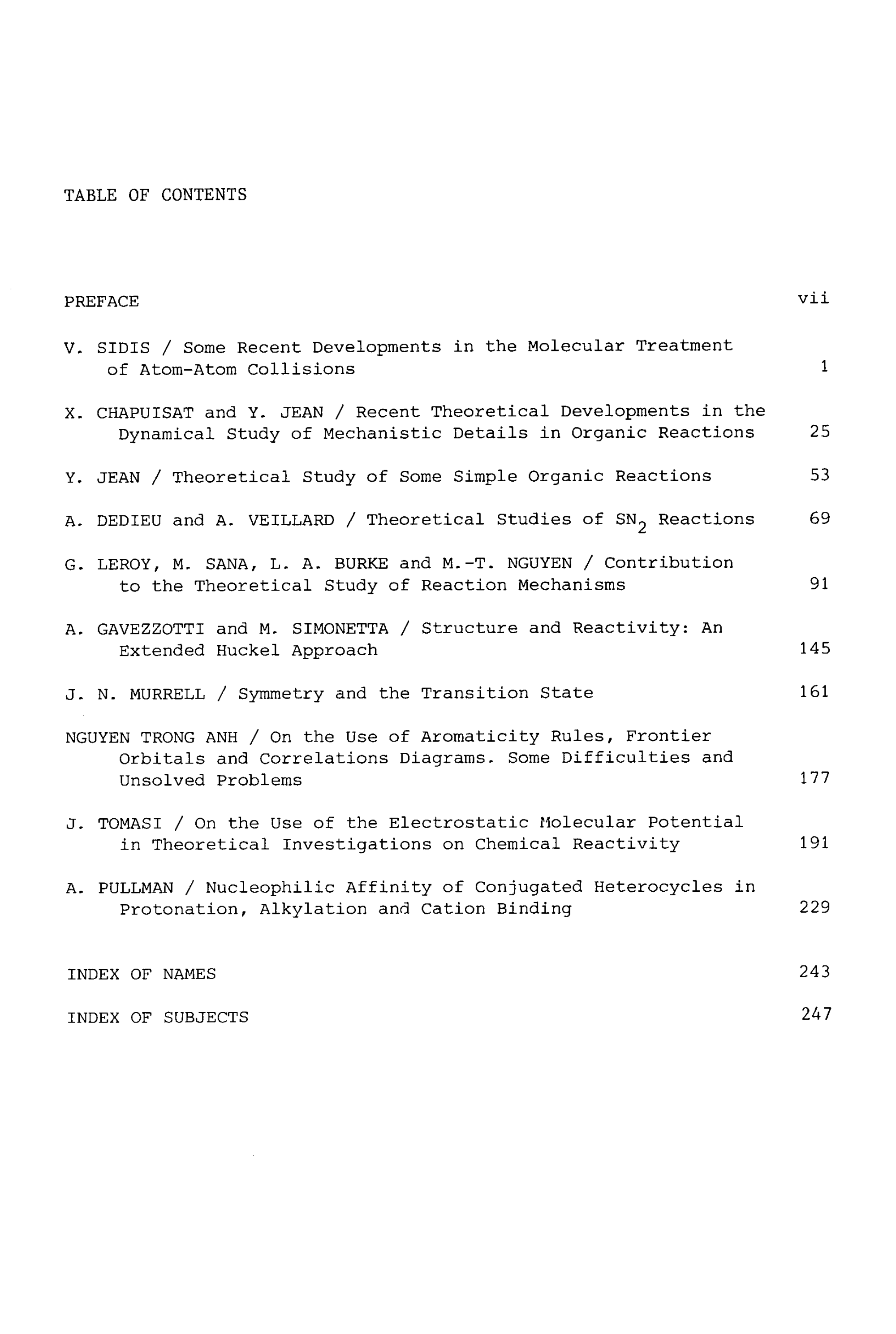 TABLE OF CONTENTS

PREFACE vii

V. SIDIS / Some Recent Developments in the Molecular Treatment of Atom-Atom Collisions 1

X. CHAPUISAT and Y. JEAN / Recent Theoretical Developments in the Dynamical Study of Mechanistic Details in Organic Reactions 25

Y. JEAN / Theoretical Study of Some Simple Organic Reactions 53

A. DEDIEU and A. VEILLARD / Theoretical Studies of $SN_2$ Reactions 69

G. LEROY, M. SANA, L. A. BURKE and M.-T. NGUYEN / Contribution to the Theoretical Study of Reaction Mechanisms 91

A. GAVEZZOTTI and M. SIMONETTA / Structure and Reactivity: An Extended Huckel Approach 145

J. N. MURRELL / Symmetry and the Transition State 161

NGUYEN TRONG ANH / On the Use of Aromaticity Rules, Frontier Orbitals and Correlations Diagrams. Some Difficulties and Unsolved Problems 177

J. TOMASI / On the Use of the Electrostatic Molecular Potential in Theoretical Investigations on Chemical Reactivity 191

A. PULLMAN / Nucleophilic Affinity of Conjugated Heterocycles in Protonation, Alkylation and Cation Binding 229

INDEX OF NAMES 243

INDEX OF SUBJECTS 247